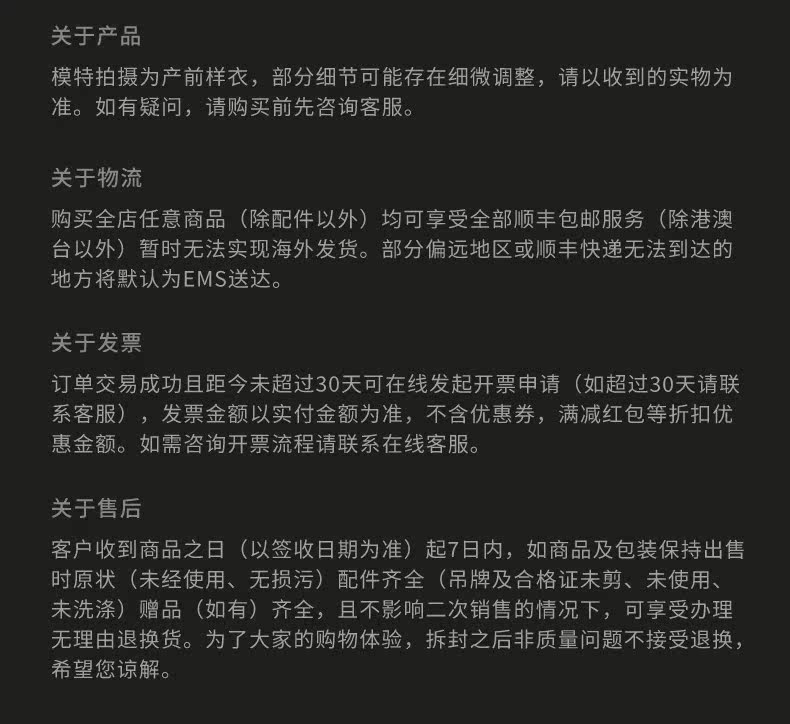 关于产品

模特拍摄为产前样衣，部分细节可能存在细微调整，请以收到的实物为准。如有疑问，请购买前先咨询客服。

关于物流

购买全店任意商品（除配件以外）均可享受全部顺丰包邮服务（除港澳台以外）暂时无法实现海外发货。部分偏远地区或顺丰快递无法到达的地方将默认为EMS送达。

关于发票

订单交易成功且距今未超过30天可在线发起开票申请（如超过30天请联系客服），发票金额以实付金额为准，不含优惠券，满减红包等折扣优惠金额。如需咨询开票流程请联系在线客服。

关于售后

客户收到商品之日（以签收日期为准）起7日内，如商品及包装保持出售时原状（未经使用、无损污）配件齐全（吊牌及合格证未剪、未使用、未洗涤）赠品（如有）齐全，且不影响二次销售的情况下，可享受办理无理由退换货。为了大家的购物体验，拆封之后非质量问题不接受退换，希望您谅解。